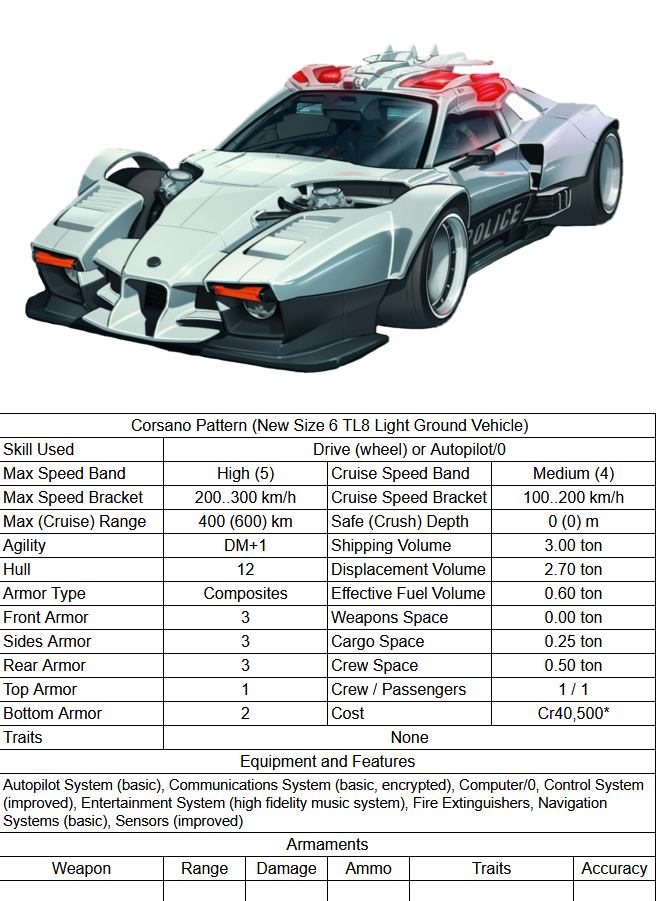 POLICE

| Corsano Pattern (New Size 6 TL8 Light Ground Vehicle) | | | |
|---|---|---|---|
| Skill Used | Drive (wheel) or Autopilot/0 | | |
| Max Speed Band | High (5) | Cruise Speed Band | Medium (4) |
| Max Speed Bracket | 200..300 km/h | Cruise Speed Bracket | 100..200 km/h |
| Max (Cruise) Range | 400 (600) km | Safe (Crush) Depth | 0 (0) m |
| Agility | DM+1 | Shipping Volume | 3.00 ton |
| Hull | 12 | Displacement Volume | 2.70 ton |
| Armor Type | Composites | Effective Fuel Volume | 0.60 ton |
| Front Armor | 3 | Weapons Space | 0.00 ton |
| Sides Armor | 3 | Cargo Space | 0.25 ton |
| Rear Armor | 3 | Crew Space | 0.50 ton |
| Top Armor | 1 | Crew / Passengers | 1 / 1 |
| Bottom Armor | 2 | Cost | Cr40,500* |
| Traits | None | | |
| Equipment and Features | | | |
| Autopilot System (basic), Communications System (basic, encrypted), Computer/0, Control System (improved), Entertainment System (high fidelity music system), Fire Extinguishers, Navigation Systems (basic), Sensors (improved) | | | |
| Armaments | | | |

| Weapon | Range | Damage | Ammo | Traits | Accuracy |
|---|---|---|---|---|---|
| | | | | | |